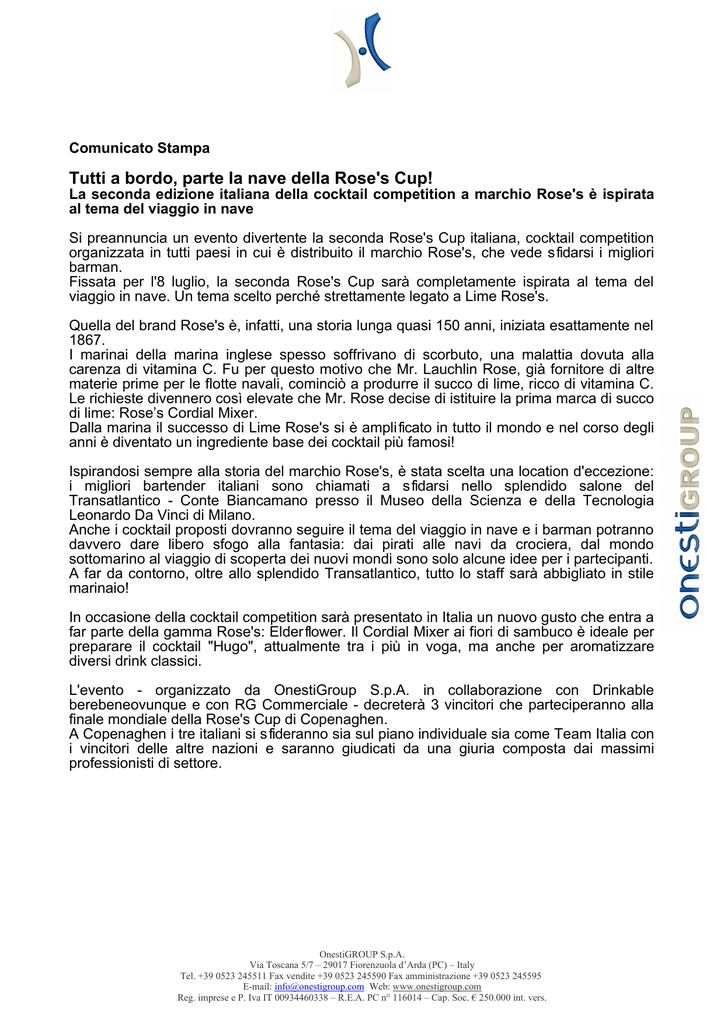 Comunicato Stampa

Tutti a bordo, parte la nave della Rose's Cup!
La seconda edizione italiana della cocktail competition a marchio Rose's è ispirata al tema del viaggio in nave

Si preannuncia un evento divertente la seconda Rose's Cup italiana, cocktail competition organizzata in tutti paesi in cui è distribuito il marchio Rose's, che vede sfidarsi i migliori barman.
Fissata per l'8 luglio, la seconda Rose's Cup sarà completamente ispirata al tema del viaggio in nave. Un tema scelto perché strettamente legato a Lime Rose's.

Quella del brand Rose's è, infatti, una storia lunga quasi 150 anni, iniziata esattamente nel 1867.
I marinai della marina inglese spesso soffrivano di scorbuto, una malattia dovuta alla carenza di vitamina C. Fu per questo motivo che Mr. Lauchlin Rose, già fornitore di altre materie prime per le flotte navali, cominciò a produrre il succo di lime, ricco di vitamina C. Le richieste divennero così elevate che Mr. Rose decise di istituire la prima marca di succo di lime: Rose's Cordial Mixer.
Dalla marina il successo di Lime Rose's si è amplificato in tutto il mondo e nel corso degli anni è diventato un ingrediente base dei cocktail più famosi!

Ispirandosi sempre alla storia del marchio Rose's, è stata scelta una location d'eccezione: i migliori bartender italiani sono chiamati a sfidarsi nello splendido salone del Transatlantico - Conte Biancamano presso il Museo della Scienza e della Tecnologia Leonardo Da Vinci di Milano.
Anche i cocktail proposti dovranno seguire il tema del viaggio in nave e i barman potranno davvero dare libero sfogo alla fantasia: dai pirati alle navi da crociera, dal mondo sottomarino al viaggio di scoperta dei nuovi mondi sono solo alcune idee per i partecipanti.
A far da contorno, oltre allo splendido Transatlantico, tutto lo staff sarà abbigliato in stile marinaio!

In occasione della cocktail competition sarà presentato in Italia un nuovo gusto che entra a far parte della gamma Rose's: Elderflower. Il Cordial Mixer ai fiori di sambuco è ideale per preparare il cocktail "Hugo", attualmente tra i più in voga, ma anche per aromatizzare diversi drink classici.

L'evento - organizzato da OnestiGroup S.p.A. in collaborazione con Drinkable berebeneovunque e con RG Commerciale - decreterà 3 vincitori che parteciperanno alla finale mondiale della Rose's Cup di Copenaghen.
A Copenaghen i tre italiani si sfideranno sia sul piano individuale sia come Team Italia con i vincitori delle altre nazioni e saranno giudicati da una giuria composta dai massimi professionisti di settore.

onestiGROUP

OnestiGROUP S.p.A.
Via Toscana 5/7 – 29017 Fiorenzuola d'Arda (PC) – Italy
Tel. +39 0523 245511 Fax vendite +39 0523 245590 Fax amministrazione +39 0523 245595
E-mail: info@onestigroup.com Web: www.onestigroup.com
Reg. imprese e P. Iva IT 00934460338 – R.E.A. PC n° 116014 – Cap. Soc. € 250.000 int. vers.